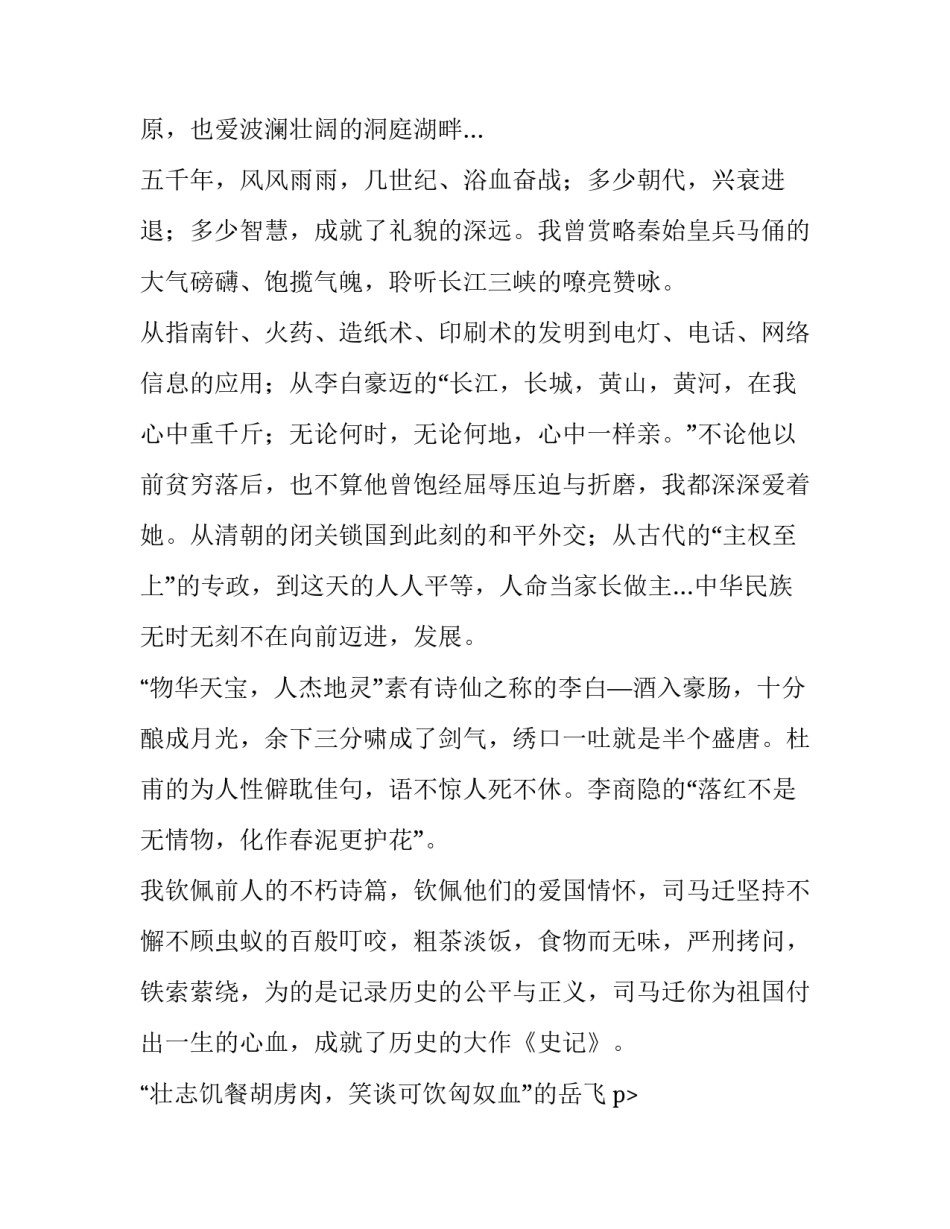 原，也爱波澜壮阔的洞庭湖畔...

五千年，风风雨雨，几世纪、浴血奋战；多少朝代，兴衰进退；多少智慧，成就了礼貌的深远。我曾赏略秦始皇兵马俑的大气磅礴、饱揽气魄，聆听长江三峡的嘹亮赞咏。

从指南针、火药、造纸术、印刷术的发明到电灯、电话、网络信息的应用；从李白豪迈的“长江，长城，黄山，黄河，在我心中重千斤；无论何时，无论何地，心中一样亲。”不论他以前贫穷落后，也不算他曾饱经屈辱压迫与折磨，我都深深爱着她。从清朝的闭关锁国到此刻的和平外交；从古代的“主权至上”的专政，到这天的人人平等，人命当家长做主...中华民族无时无刻不在向前迈进，发展。

“物华天宝，人杰地灵”素有诗仙之称的李白—酒入豪肠，十分酿成月光，余下三分啸成了剑气，绣口一吐就是半个盛唐。杜甫的为人性僻耽佳句，语不惊人死不休。李商隐的“落红不是无情物，化作春泥更护花”。

我钦佩前人的不朽诗篇，钦佩他们的爱国情怀，司马迁坚持不懈不顾虫蚁的百般叮咬，粗茶淡饭，食物而无味，严刑拷问，铁索萦绕，为的是记录历史的公平与正义，司马迁你为祖国付出一生的心血，成就了历史的大作《史记》。

“壮志饥餐胡虏肉，笑谈可饮匈奴血”的岳飞 p>